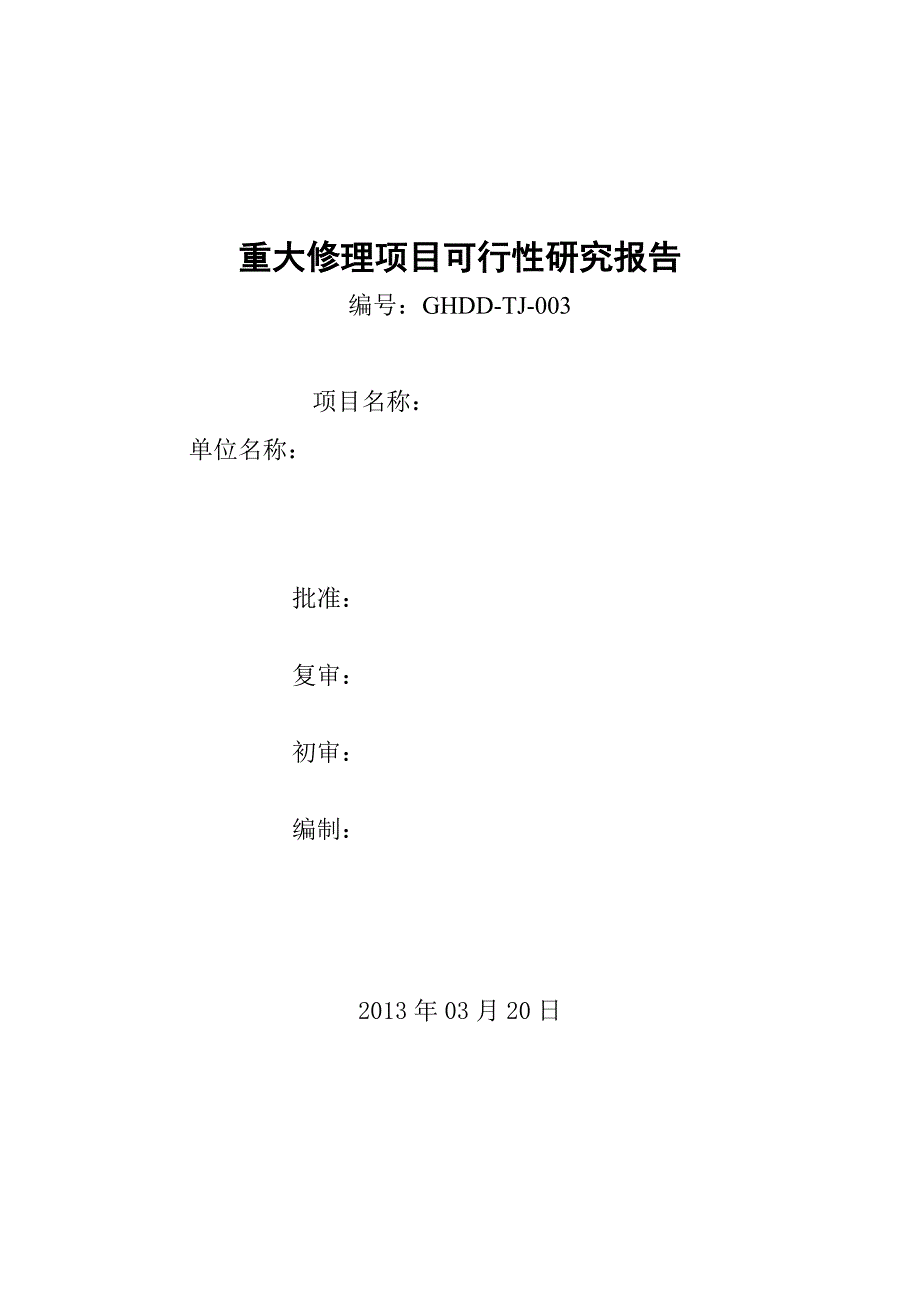 重大修理项目可行性研究报告

编号：GHDD-TJ-003

项目名称：

单位名称：

批准：

复审：

初审：

编制：

2013 年 03 月 20 日